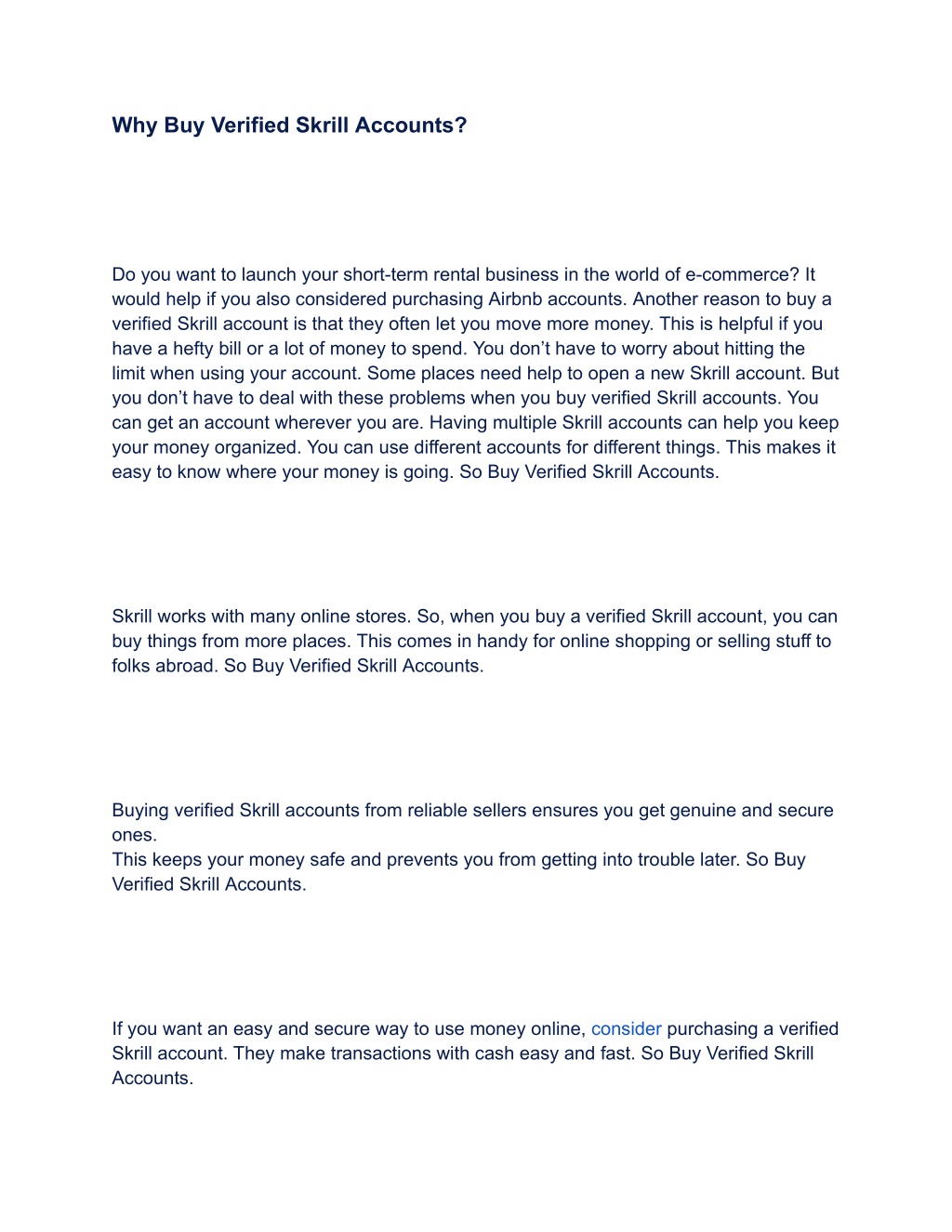 Why Buy Verified Skrill Accounts?

Do you want to launch your short-term rental business in the world of e-commerce? It would help if you also considered purchasing Airbnb accounts. Another reason to buy a verified Skrill account is that they often let you move more money. This is helpful if you have a hefty bill or a lot of money to spend. You don't have to worry about hitting the limit when using your account. Some places need help to open a new Skrill account. But you don't have to deal with these problems when you buy verified Skrill accounts. You can get an account wherever you are. Having multiple Skrill accounts can help you keep your money organized. You can use different accounts for different things. This makes it easy to know where your money is going. So Buy Verified Skrill Accounts.

Skrill works with many online stores. So, when you buy a verified Skrill account, you can buy things from more places. This comes in handy for online shopping or selling stuff to folks abroad. So Buy Verified Skrill Accounts.

Buying verified Skrill accounts from reliable sellers ensures you get genuine and secure ones.
This keeps your money safe and prevents you from getting into trouble later. So Buy Verified Skrill Accounts.

If you want an easy and secure way to use money online, consider purchasing a verified Skrill account. They make transactions with cash easy and fast. So Buy Verified Skrill Accounts.